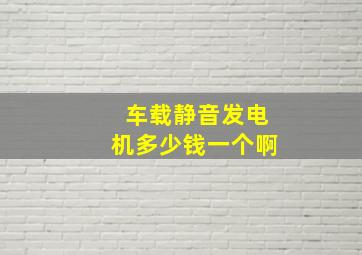 车载静音发电机多少钱一个啊